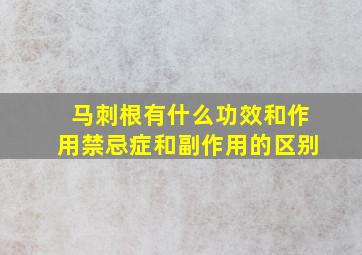 马刺根有什么功效和作用禁忌症和副作用的区别